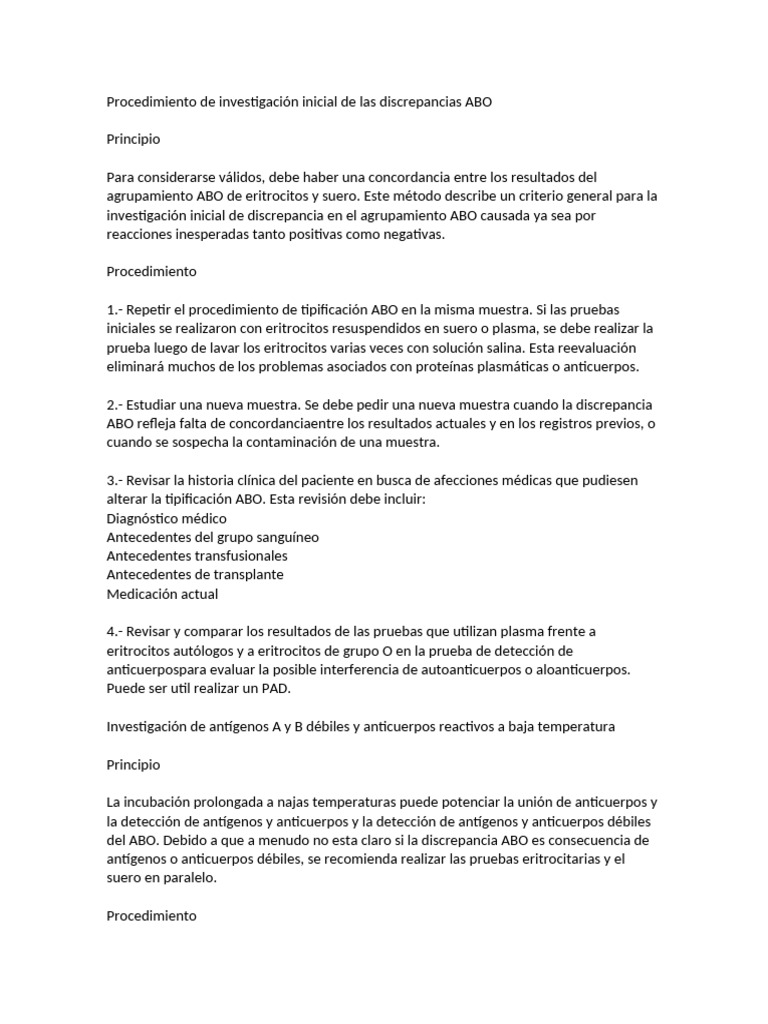 Procedimiento de investigación inicial de las discrepancias ABO

Principio

Para considerarse válidos, debe haber una concordancia entre los resultados del agrupamiento ABO de eritrocitos y suero. Este método describe un criterio general para la investigación inicial de discrepancia en el agrupamiento ABO causada ya sea por reacciones inesperadas tanto positivas como negativas.

Procedimiento

1.- Repetir el procedimiento de tipificación ABO en la misma muestra. Si las pruebas iniciales se realizaron con eritrocitos resuspendidos en suero o plasma, se debe realizar la prueba luego de lavar los eritrocitos varias veces con solución salina. Esta reevaluación eliminará muchos de los problemas asociados con proteínas plasmáticas o anticuerpos.

2.- Estudiar una nueva muestra. Se debe pedir una nueva muestra cuando la discrepancia ABO refleja falta de concordanciaentre los resultados actuales y en los registros previos, o cuando se sospecha la contaminación de una muestra.

3.- Revisar la historia clínica del paciente en busca de afecciones médicas que pudiesen alterar la tipificación ABO. Esta revisión debe incluir:
Diagnóstico médico
Antecedentes del grupo sanguíneo
Antecedentes transfusionales
Antecedentes de transplante
Medicación actual

4.- Revisar y comparar los resultados de las pruebas que utilizan plasma frente a eritrocitos autólogos y a eritrocitos de grupo O en la prueba de detección de anticuerpospara evaluar la posible interferencia de autoanticuerpos o aloanticuerpos. Puede ser util realizar un PAD.

Investigación de antígenos A y B débiles y anticuerpos reactivos a baja temperatura

Principio

La incubación prolongada a najas temperaturas puede potenciar la unión de anticuerpos y la detección de antígenos y anticuerpos y la detección de antígenos y anticuerpos débiles del ABO. Debido a que a menudo no esta claro si la discrepancia ABO es consecuencia de antígenos o anticuerpos débiles, se recomienda realizar las pruebas eritrocitarias y el suero en paralelo.

Procedimiento